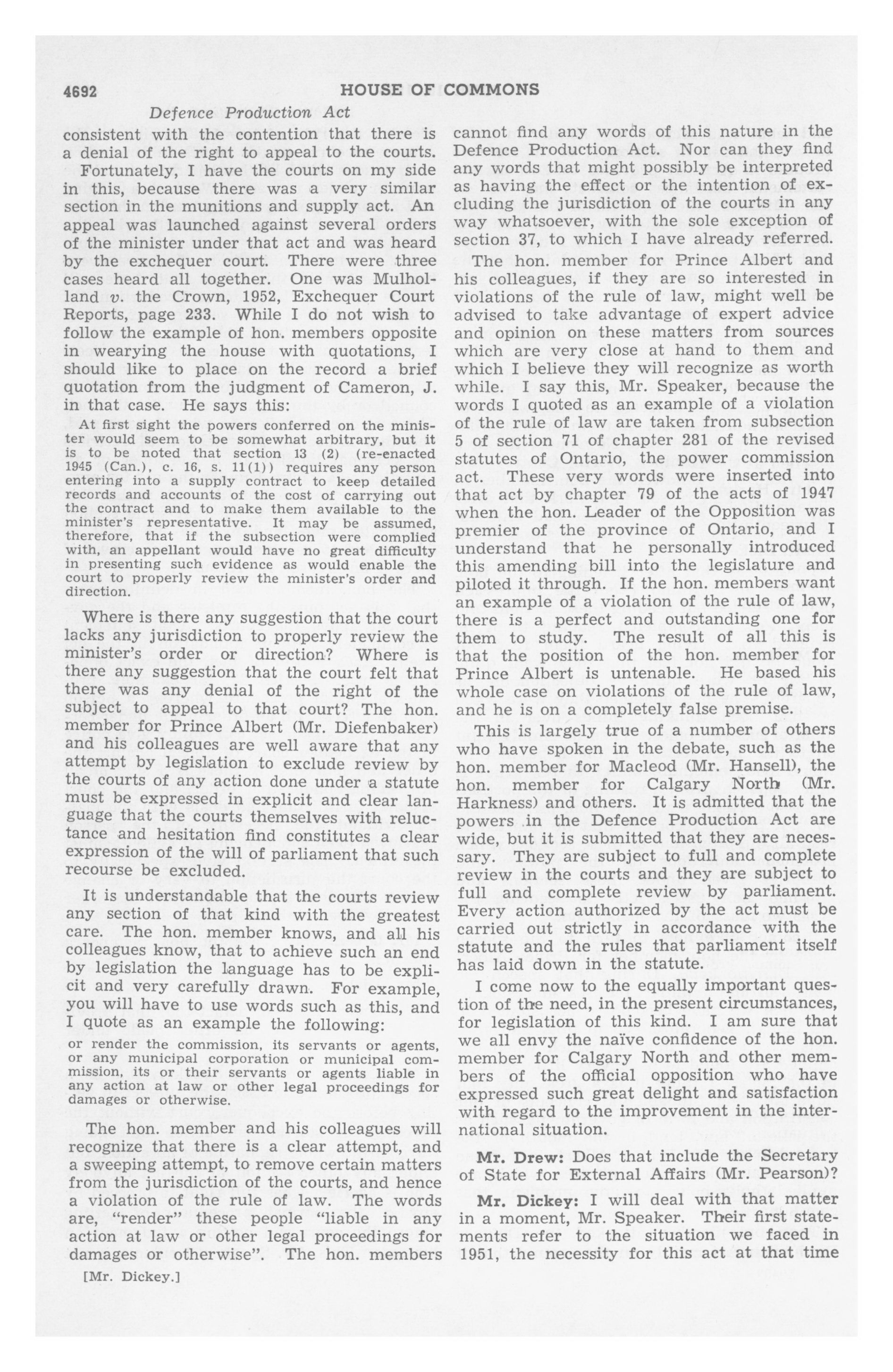 4692 HOUSE OF COMMONS

Defence Production Act

consistent with the contention that there is a denial of the right to appeal to the courts.

Fortunately, I have the courts on my side in this, because there was a very similar section in the munitions and supply act. An appeal was launched against several orders of the minister under that act and was heard by the exchequer court. There were three cases heard all together. One was Mulholland v. the Crown, 1952, Exchequer Court Reports, page 233. While I do not wish to follow the example of hon. members opposite in wearying the house with quotations, I should like to place on the record a brief quotation from the judgment of Cameron, J. in that case. He says this:

At first sight the powers conferred on the minister would seem to be somewhat arbitrary, but it is to be noted that section 13 (2) (re-enacted 1945 (Can.), c. 16, s. 11(1)) requires any person entering into a supply contract to keep detailed records and accounts of the cost of carrying out the contract and to make them available to the minister's representative. It may be assumed, therefore, that if the subsection were complied with, an appellant would have no great difficulty in presenting such evidence as would enable the court to properly review the minister's order and direction.

Where is there any suggestion that the court lacks any jurisdiction to properly review the minister's order or direction? Where is there any suggestion that the court felt that there was any denial of the right of the subject to appeal to that court? The hon. member for Prince Albert (Mr. Diefenbaker) and his colleagues are well aware that any attempt by legislation to exclude review by the courts of any action done under a statute must be expressed in explicit and clear language that the courts themselves with reluctance and hesitation find constitutes a clear expression of the will of parliament that such recourse be excluded.

It is understandable that the courts review any section of that kind with the greatest care. The hon. member knows, and all his colleagues know, that to achieve such an end by legislation the language has to be explicit and very carefully drawn. For example, you will have to use words such as this, and I quote as an example the following:

or render the commission, its servants or agents, or any municipal corporation or municipal commission, its or their servants or agents liable in any action at law or other legal proceedings for damages or otherwise.

The hon. member and his colleagues will recognize that there is a clear attempt, and a sweeping attempt, to remove certain matters from the jurisdiction of the courts, and hence a violation of the rule of law. The words are, "render" these people "liable in any action at law or other legal proceedings for damages or otherwise". The hon. members

[Mr. Dickey.]

cannot find any words of this nature in the Defence Production Act. Nor can they find any words that might possibly be interpreted as having the effect or the intention of excluding the jurisdiction of the courts in any way whatsoever, with the sole exception of section 37, to which I have already referred.

The hon. member for Prince Albert and his colleagues, if they are so interested in violations of the rule of law, might well be advised to take advantage of expert advice and opinion on these matters from sources which are very close at hand to them and which I believe they will recognize as worth while. I say this, Mr. Speaker, because the words I quoted as an example of a violation of the rule of law are taken from subsection 5 of section 71 of chapter 281 of the revised statutes of Ontario, the power commission act. These very words were inserted into that act by chapter 79 of the acts of 1947 when the hon. Leader of the Opposition was premier of the province of Ontario, and I understand that he personally introduced this amending bill into the legislature and piloted it through. If the hon. members want an example of a violation of the rule of law, there is a perfect and outstanding one for them to study. The result of all this is that the position of the hon. member for Prince Albert is untenable. He based his whole case on violations of the rule of law, and he is on a completely false premise.

This is largely true of a number of others who have spoken in the debate, such as the hon. member for Macleod (Mr. Hansell), the hon. member for Calgary North (Mr. Harkness) and others. It is admitted that the powers in the Defence Production Act are wide, but it is submitted that they are necessary. They are subject to full and complete review in the courts and they are subject to full and complete review by parliament. Every action authorized by the act must be carried out strictly in accordance with the statute and the rules that parliament itself has laid down in the statute.

I come now to the equally important question of the need, in the present circumstances, for legislation of this kind. I am sure that we all envy the naïve confidence of the hon. member for Calgary North and other members of the official opposition who have expressed such great delight and satisfaction with regard to the improvement in the international situation.

Mr. Drew: Does that include the Secretary of State for External Affairs (Mr. Pearson)?

Mr. Dickey: I will deal with that matter in a moment, Mr. Speaker. Their first statements refer to the situation we faced in 1951, the necessity for this act at that time